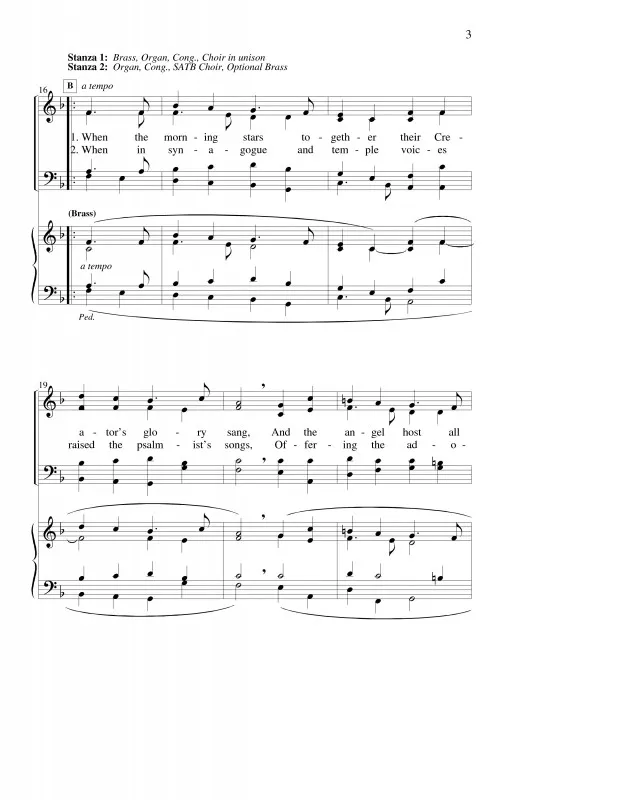 3

Stanza 1: Brass, Organ, Cong., Choir in unison
Stanza 2: Organ, Cong., SATB Choir, Optional Brass

16 B a tempo

1. When the morn - ing stars to - geth - er their Cre -
2. When in syn - a - gogue and tem - ple voic - es

(Brass)

a tempo

Ped.

19

a - tor's glo - ry sang, And the an - gel host all
raised the psalm - ist's songs, Of - fer - ing the ad - o -